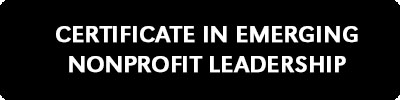 CERTIFICATE IN EMERGING NONPROFIT LEADERSHIP